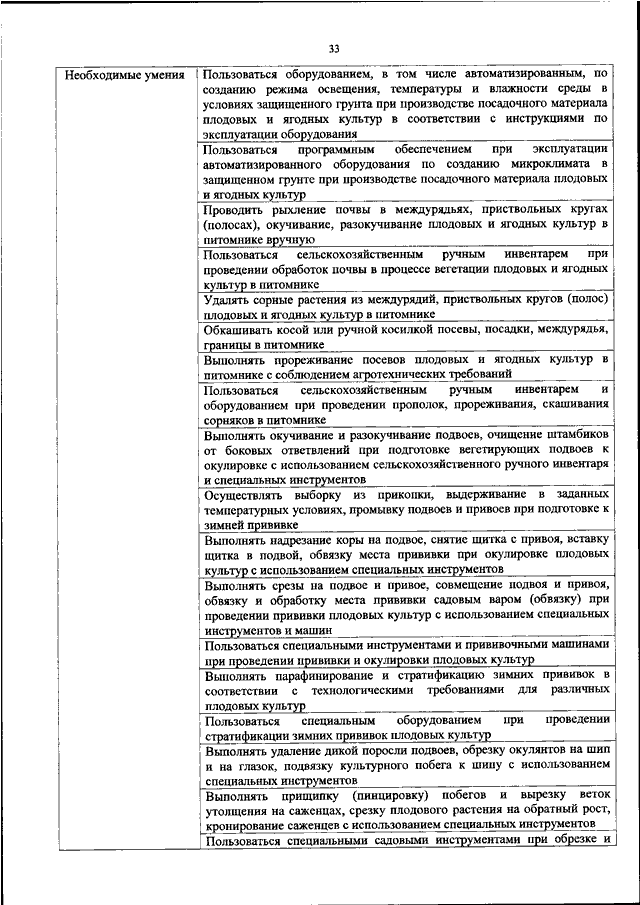 33

| Необходимые умения | Пользоваться оборудованием, в том числе автоматизированным, по созданию режима освещения, температуры и влажности среды в условиях защищенного грунта при производстве посадочного материала плодовых и ягодных культур в соответствии с инструкциями по эксплуатации оборудования |
|---|---|
| | Пользоваться программным обеспечением при эксплуатации автоматизированного оборудования по созданию микроклимата в защищенном грунте при производстве посадочного материала плодовых и ягодных культур |
| | Проводить рыхление почвы в междурядьях, приствольных кругах (полосах), окучивание, разокучивание плодовых и ягодных культур в питомнике вручную |
| | Пользоваться сельскохозяйственным ручным инвентарем при проведении обработок почвы в процессе вегетации плодовых и ягодных культур в питомнике |
| | Удалять сорные растения из междурядий, приствольных кругов (полос) плодовых и ягодных культур в питомнике |
| | Обкашивать косой или ручной косилкой посевы, посадки, междурядья, границы в питомнике |
| | Выполнять прореживание посевов плодовых и ягодных культур в питомнике с соблюдением агротехнических требований |
| | Пользоваться сельскохозяйственным ручным инвентарем и оборудованием при проведении прополок, прореживания, скашивания сорняков в питомнике |
| | Выполнять окучивание и разокучивание подвоев, очищение штамбиков от боковых ответвлений при подготовке вегетирующих подвоев к окулировке с использованием сельскохозяйственного ручного инвентаря и специальных инструментов |
| | Осуществлять выборку из прикопки, выдерживание в заданных температурных условиях, промывку подвоев и привоев при подготовке к зимней прививке |
| | Выполнять надрезание коры на подвое, снятие щитка с привоя, вставку щитка в подвой, обвязку места прививки при окулировке плодовых культур с использованием специальных инструментов |
| | Выполнять срезы на подвое и привое, совмещение подвоя и привоя, обвязку и обработку места прививки садовым варом (обвязку) при проведении прививки плодовых культур с использованием специальных инструментов и машин |
| | Пользоваться специальными инструментами и прививочными машинами при проведении прививки и окулировки плодовых культур |
| | Выполнять парафинирование и стратификацию зимних прививок в соответствии с технологическими требованиями для различных плодовых культур |
| | Пользоваться специальным оборудованием при проведении стратификации зимних прививок плодовых культур |
| | Выполнять удаление дикой поросли подвоев, обрезку окулянтов на шип и на глазок, подвязку культурного побега к шипу с использованием специальных инструментов |
| | Выполнять прищипку (пинцировку) побегов и вырезку веток утолщения на саженцах, срезку плодового растения на обратный рост, кронирование саженцев с использованием специальных инструментов |
| | Пользоваться специальными садовыми инструментами при обрезке и |